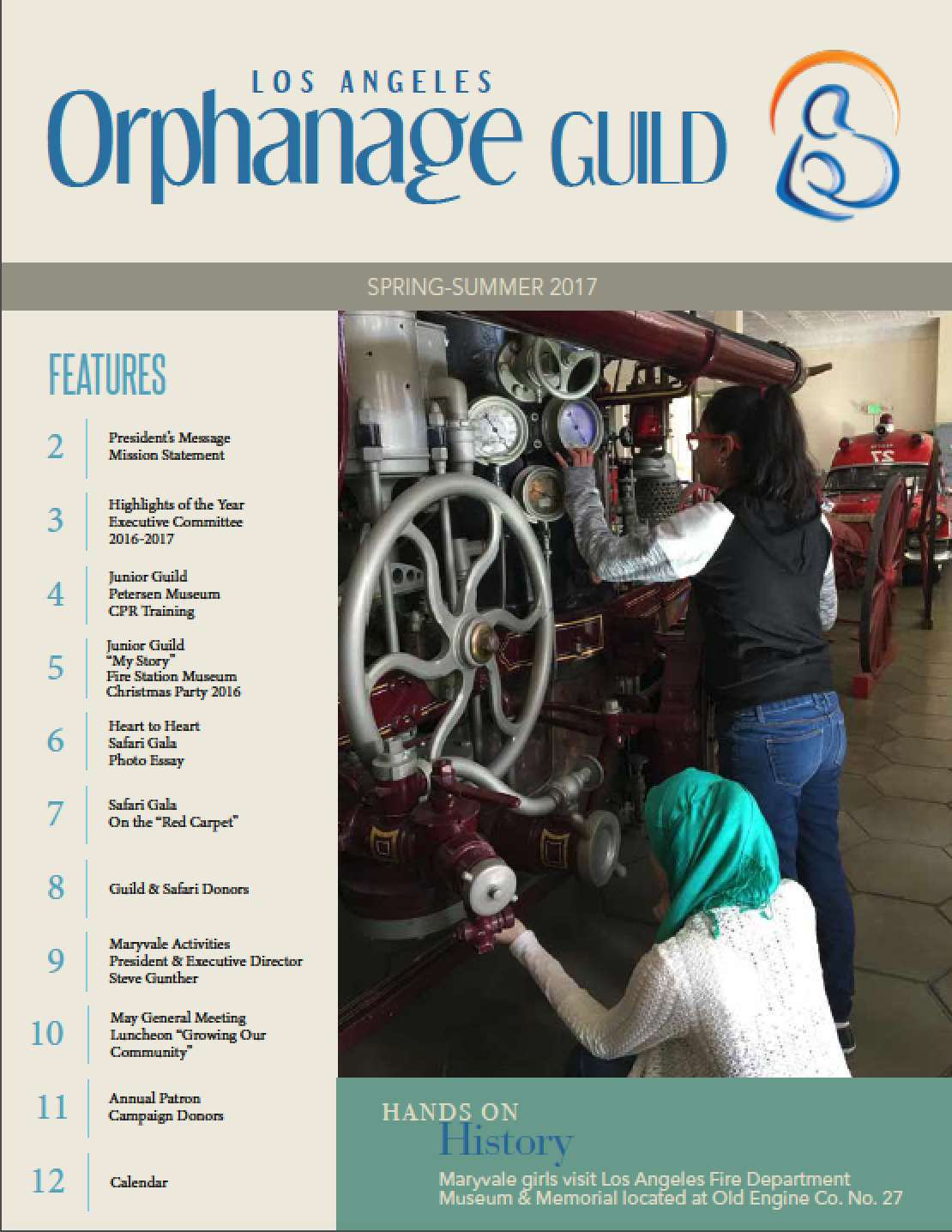 LOS ANGELES
Orphanage GUILD

SPRING-SUMMER 2017

FEATURES

2 President's Message
Mission Statement

3 Highlights of the Year
Executive Committee
2016-2017

4 Junior Guild
Petersen Museum
CPR Training

5 Junior Guild
"My Story"
Fire Station Museum
Christmas Party 2016

6 Heart to Heart
Safari Gala
Photo Essay

7 Safari Gala
On the "Red Carpet"

8 Guild & Safari Donors

9 Maryvale Activities
President & Executive Director
Steve Gunther

10 May General Meeting
Luncheon "Growing Our
Community"

11 Annual Patron
Campaign Donors

12 Calendar

HANDS ON
History

Maryvale girls visit Los Angeles Fire Department Museum & Memorial located at Old Engine Co. No. 27